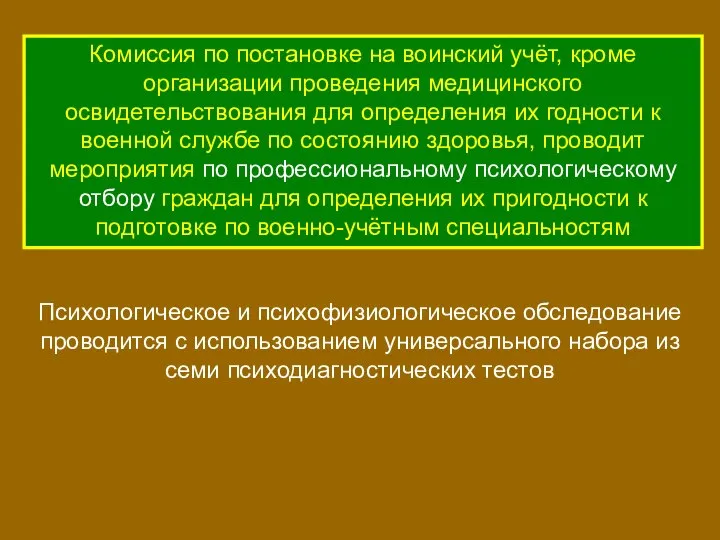 Комиссия по постановке на воинский учёт, кроме организации проведения медицинского освидетельствования для определения их годности к военной службе по состоянию здоровья, проводит мероприятия по профессиональному психологическому отбору граждан для определения их пригодности к подготовке по военно-учётным специальностям

Психологическое и психофизиологическое обследование проводится с использованием универсального набора из семи психодиагностических тестов